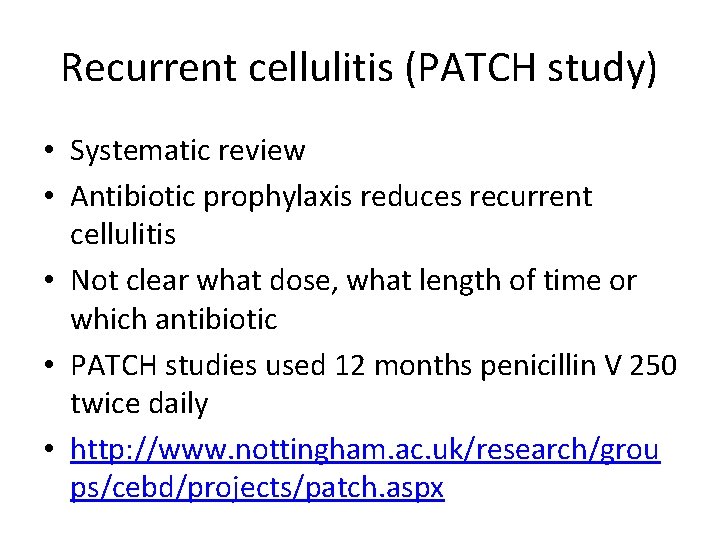 Recurrent cellulitis (PATCH study)

• Systematic review
• Antibiotic prophylaxis reduces recurrent cellulitis
• Not clear what dose, what length of time or which antibiotic
• PATCH studies used 12 months penicillin V 250 twice daily
• http://www.nottingham.ac.uk/research/groups/cebd/projects/patch.aspx